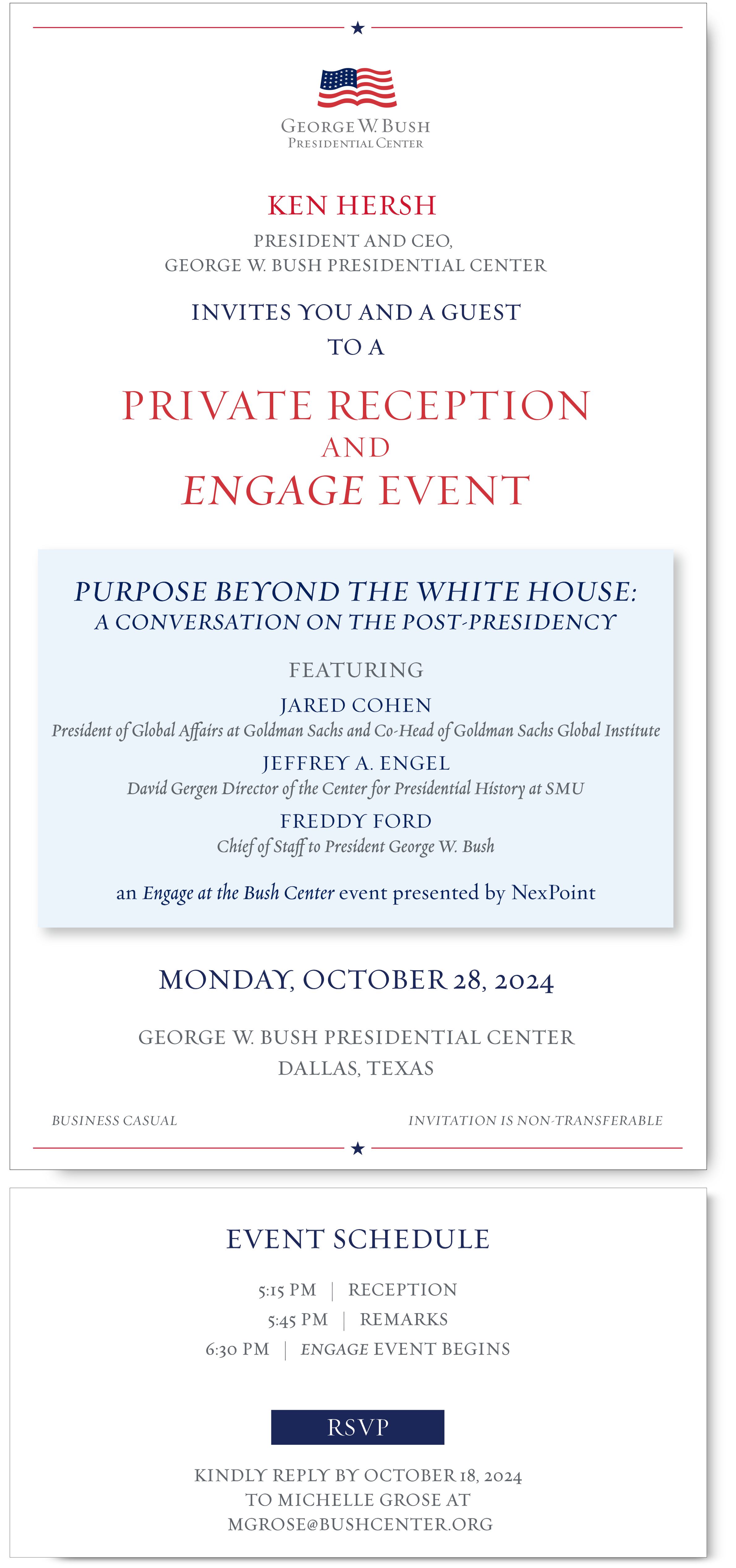 GEORGE W. BUSH
PRESIDENTIAL CENTER

KEN HERSH

PRESIDENT AND CEO,
GEORGE W. BUSH PRESIDENTIAL CENTER

INVITES YOU AND A GUEST
TO A

PRIVATE RECEPTION
AND
ENGAGE EVENT

PURPOSE BEYOND THE WHITE HOUSE:
A CONVERSATION ON THE POST-PRESIDENCY

FEATURING

JARED COHEN
President of Global Affairs at Goldman Sachs and Co-Head of Goldman Sachs Global Institute

JEFFREY A. ENGEL
David Gergen Director of the Center for Presidential History at SMU

FREDDY FORD
Chief of Staff to President George W. Bush

an Engage at the Bush Center event presented by NexPoint

MONDAY, OCTOBER 28, 2024

GEORGE W. BUSH PRESIDENTIAL CENTER
DALLAS, TEXAS

BUSINESS CASUAL

INVITATION IS NON-TRANSFERABLE

EVENT SCHEDULE

5:15 PM | RECEPTION
5:45 PM | REMARKS
6:30 PM | ENGAGE EVENT BEGINS

RSVP

KINDLY REPLY BY OCTOBER 18, 2024
TO MICHELLE GROSE AT
MGROSE@BUSHCENTER.ORG